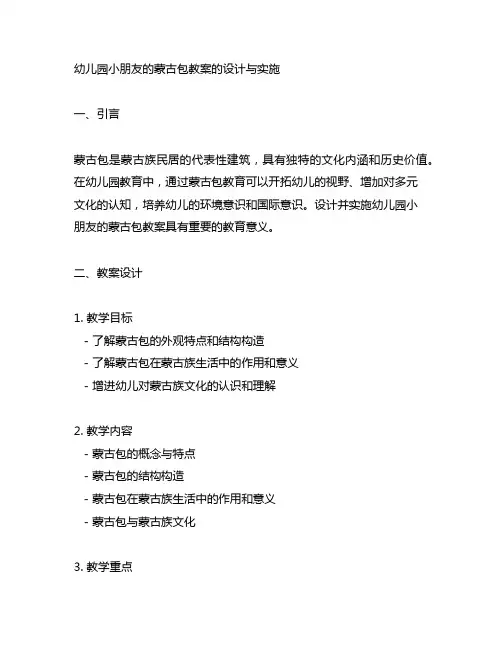 幼儿园小朋友的蒙古包教案的设计与实施

一、引言

蒙古包是蒙古族民居的代表性建筑，具有独特的文化内涵和历史价值。在幼儿园教育中，通过蒙古包教育可以开拓幼儿的视野、增加对多元文化的认知，培养幼儿的环境意识和国际意识。设计并实施幼儿园小朋友的蒙古包教案具有重要的教育意义。

二、教案设计

1. 教学目标
- 了解蒙古包的外观特点和结构构造
- 了解蒙古包在蒙古族生活中的作用和意义
- 增进幼儿对蒙古族文化的认识和理解

2. 教学内容
- 蒙古包的概念与特点
- 蒙古包的结构构造
- 蒙古包在蒙古族生活中的作用和意义
- 蒙古包与蒙古族文化

3. 教学重点